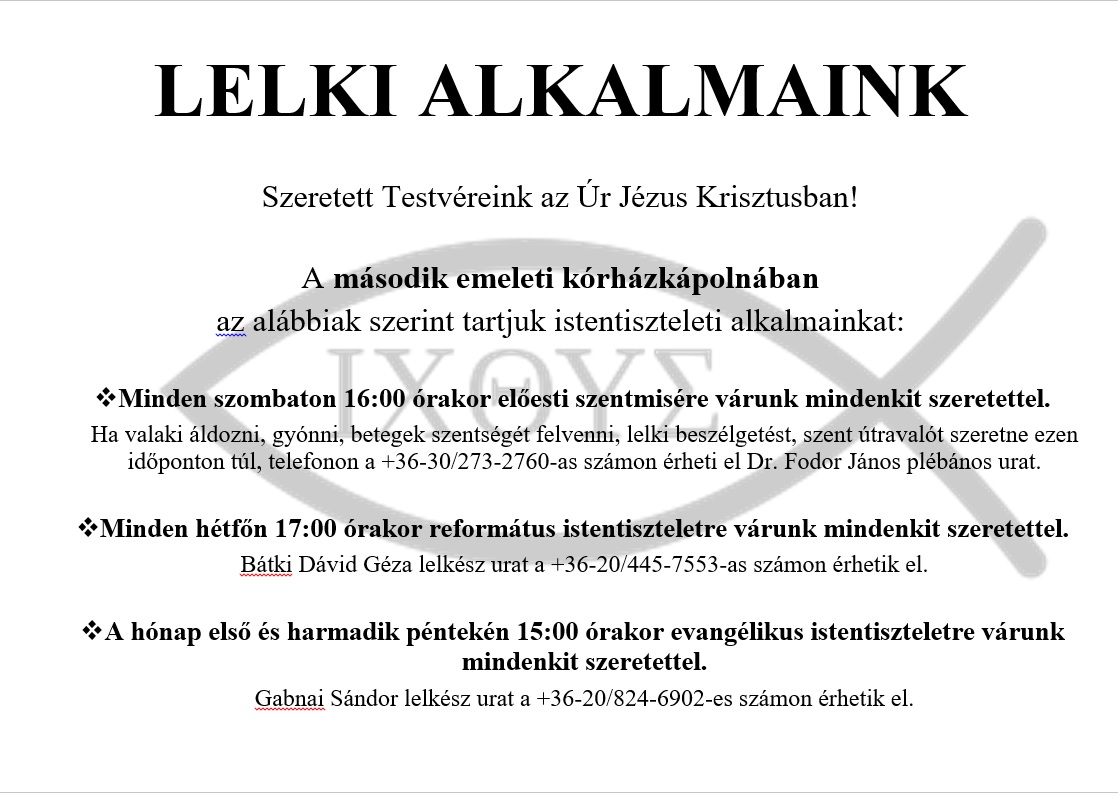 LELKI ALKALMAINK

Szeretett Testvéreink az Úr Jézus Krisztusban!

A második emeleti kórházkápolnában az alábbiak szerint tartjuk istentiszteleti alkalmainkat:

ΙΧΘΥΣ

❖Minden szombaton 16:00 órakor előesti szentmisére várunk mindenkit szeretettel.
Ha valaki áldozni, gyónni, betegek szentségét felvenni, lelki beszélgetést, szent útravalót szeretne ezen időponton túl, telefonon a +36-30/273-2760-as számon érheti el Dr. Fodor János plébános urat.

❖Minden hétfőn 17:00 órakor református istentiszteletre várunk mindenkit szeretettel.
Bátki Dávid Géza lelkész urat a +36-20/445-7553-as számon érhetik el.

❖A hónap első és harmadik péntekén 15:00 órakor evangélikus istentiszteletre várunk mindenkit szeretettel.
Gabnai Sándor lelkész urat a +36-20/824-6902-es számon érhetik el.